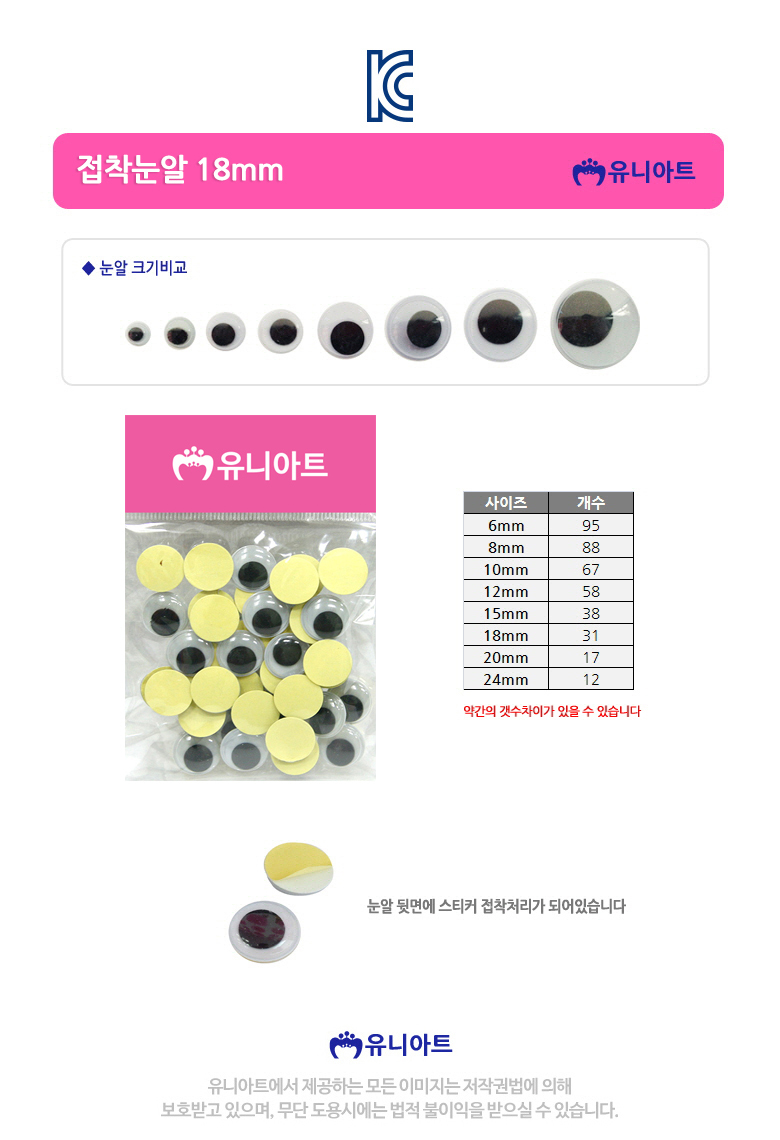 접착눈알 18mm

유니아트

◆ 눈알 크기비교

유니아트

| 사이즈 | 개수 |
|---|---|
| 6mm | 95 |
| 8mm | 88 |
| 10mm | 67 |
| 12mm | 58 |
| 15mm | 38 |
| 18mm | 31 |
| 20mm | 17 |
| 24mm | 12 |

약간의 갯수차이가 있을 수 있습니다

눈알 뒷면에 스티커 접착처리가 되어있습니다

유니아트

유니아트에서 제공하는 모든 이미지는 저작권법에 의해
보호받고 있으며, 무단 도용시에는 법적 불이익을 받으실 수 있습니다.